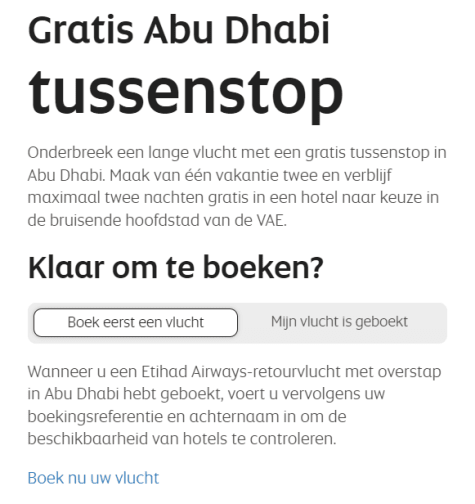 Gratis Abu Dhabi

tussenstop

Onderbreek een lange vlucht met een gratis tussenstop in Abu Dhabi. Maak van één vakantie twee en verblijf maximaal twee nachten gratis in een hotel naar keuze in de bruisende hoofdstad van de VAE.

Klaar om te boeken?

Boek eerst een vlucht

Mijn vlucht is geboekt

Wanneer u een Etihad Airways-retourvlucht met overstap in Abu Dhabi hebt geboekt, voert u vervolgens uw boekingsreferentie en achternaam in om de beschikbaarheid van hotels te controleren.

Boek nu uw vlucht